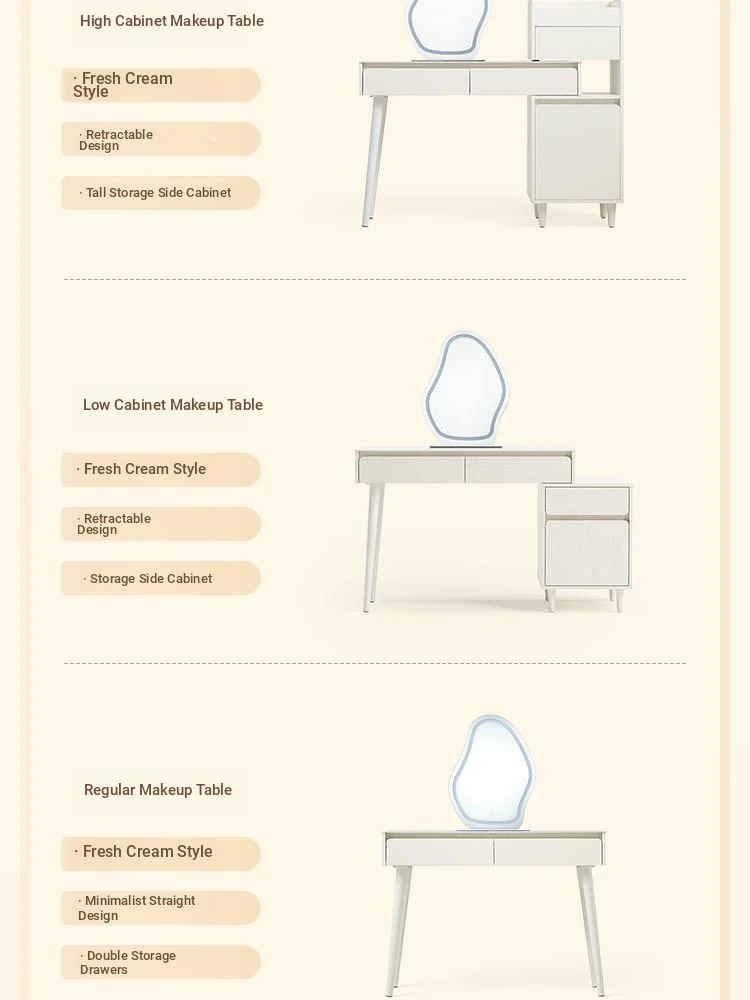 High Cabinet Makeup Table

· Fresh Cream Style

· Retractable Design

· Tall Storage Side Cabinet

Low Cabinet Makeup Table

· Fresh Cream Style

· Retractable Design

· Storage Side Cabinet

Regular Makeup Table

· Fresh Cream Style

· Minimalist Straight Design

· Double Storage Drawers